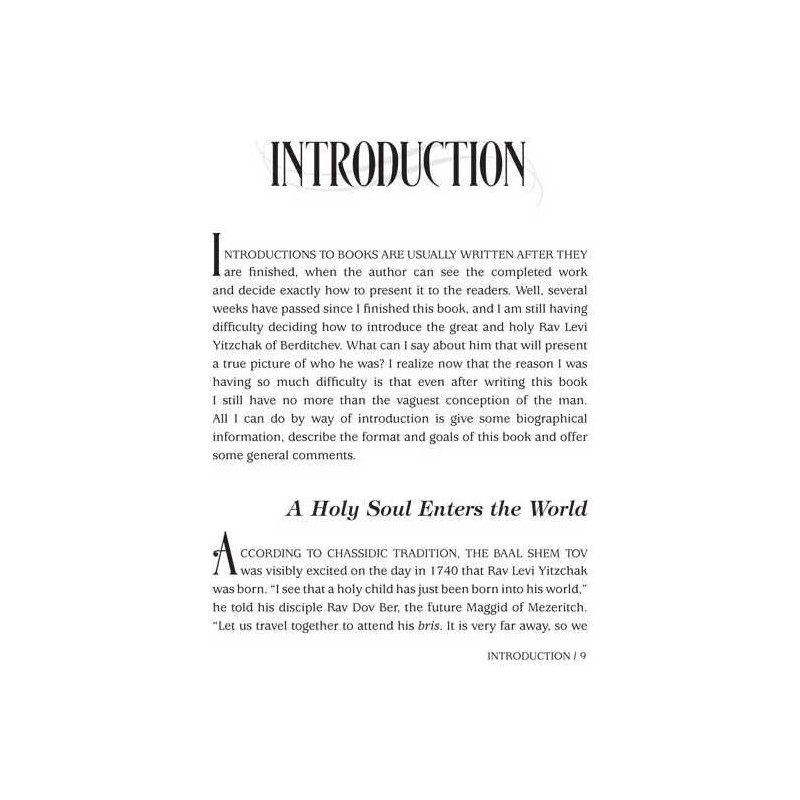 INTRODUCTION

INTRODUCTIONS TO BOOKS ARE USUALLY WRITTEN AFTER THEY are finished, when the author can see the completed work and decide exactly how to present it to the readers. Well, several weeks have passed since I finished this book, and I am still having difficulty deciding how to introduce the great and holy Rav Levi Yitzchak of Berditchev. What can I say about him that will present a true picture of who he was? I realize now that the reason I was having so much difficulty is that even after writing this book I still have no more than the vaguest conception of the man. All I can do by way of introduction is give some biographical information, describe the format and goals of this book and offer some general comments.

A Holy Soul Enters the World

ACCORDING TO CHASSIDIC TRADITION, THE BAAL SHEM TOV was visibly excited on the day in 1740 that Rav Levi Yitzchak was born. "I see that a holy child has just been born into his world," he told his disciple Rav Dov Ber, the future Maggid of Mezeritch. "Let us travel together to attend his bris. It is very far away, so we

INTRODUCTION / 9